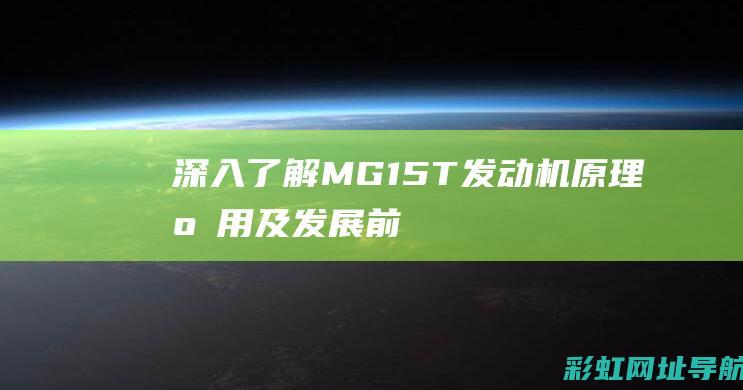 深入了解MG15T发动机原理
o 用及发展前

彩虹网址导航